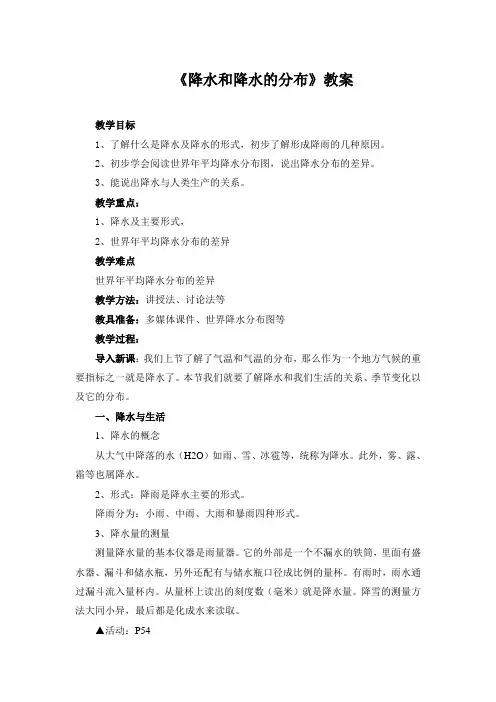 《降水和降水的分布》教案

教学目标

1、了解什么是降水及降水的形式，初步了解形成降雨的几种原因。

2、初步学会阅读世界年平均降水分布图，说出降水分布的差异。

3、能说出降水与人类生产的关系。

教学重点：

1、降水及主要形式，

2、世界年平均降水分布的差异

教学难点

世界年平均降水分布的差异

教学方法：讲授法、讨论法等

教具准备：多媒体课件、世界降水分布图等

教学过程：

导入新课：我们上节了解了气温和气温的分布，那么作为一个地方气候的重要指标之一就是降水了。本节我们就要了解降水和我们生活的关系、季节变化以及它的分布。

一、降水与生活

1、降水的概念

从大气中降落的水（H2O）如雨、雪、冰雹等，统称为降水。此外，雾、露、霜等也属降水。

2、形式：降雨是降水主要的形式。

降雨分为：小雨、中雨、大雨和暴雨四种形式。

3、降水量的测量

测量降水量的基本仪器是雨量器。它的外部是一个不漏水的铁筒，里面有盛水器、漏斗和储水瓶，另外还配有与储水瓶口径成比例的量杯。有雨时，雨水通过漏斗流入量杯内。从量杯上读出的刻度数（毫米）就是降水量。降雪的测量方法大同小异，最后都是化成水来读取。

▲活动：P54